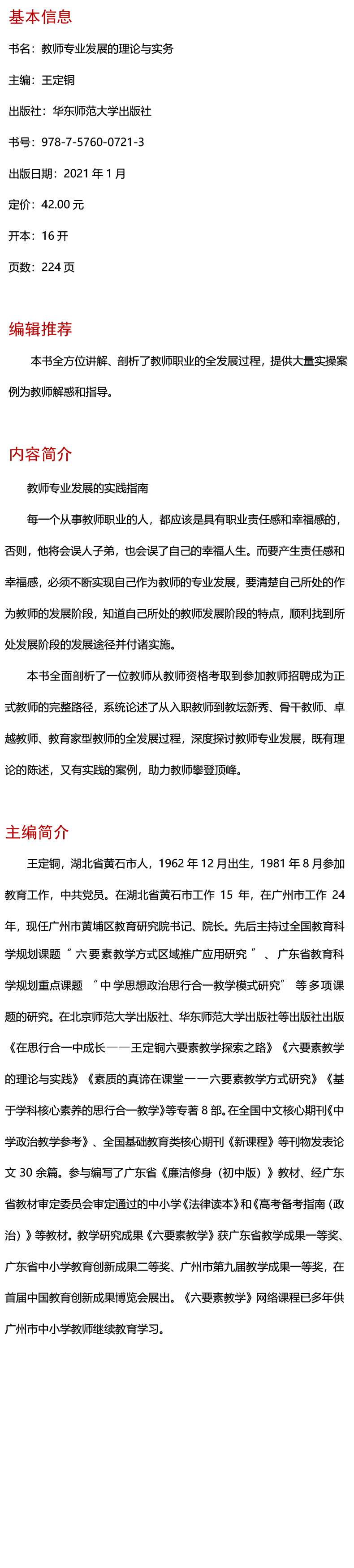 基本信息

书名：教师专业发展的理论与实务

主编：王定铜

出版社：华东师范大学出版社

书号：978-7-5760-0721-3

出版日期：2021 年 1 月

定价：42.00 元

开本：16 开

页数：224 页

编辑推荐

本书全方位讲解、剖析了教师职业的全发展过程，提供大量实操案例为教师解惑和指导。

内容简介

教师专业发展的实践指南

每一个从事教师职业的人，都应该是具有职业责任感和幸福感的，否则，他将会误人子弟，也会误了自己的幸福人生。而要产生责任感和幸福感，必须不断实现自己作为教师的专业发展，要清楚自己所处的作为教师的发展阶段，知道自己所处的教师发展阶段的特点，顺利找到所处发展阶段的发展途径并付诸实施。

本书全面剖析了一位教师从教师资格考取到参加教师招聘成为正式教师的完整路径，系统论述了从入职教师到教坛新秀、骨干教师、卓越教师、教育家型教师的全发展过程，深度探讨教师专业发展，既有理论的陈述，又有实践的案例，助力教师攀登顶峰。

主编简介

王定铜，湖北省黄石市人，1962 年 12 月出生，1981 年 8 月参加教育工作，中共党员。在湖北省黄石市工作 15 年，在广州市工作 24 年，现任广州市黄埔区教育研究院书记、院长。先后主持过全国教育科学规划课题“六要素教学方式区域推广应用研究”、广东省教育科学规划重点课题“中学思想政治思行合一教学模式研究”等多项课题的研究。在北京师范大学出版社、华东师范大学出版社等出版社出版《在思行合一中成长——王定铜六要素教学探索之路》《六要素教学的理论与实践》《素质的真谛在课堂——六要素教学方式研究》《基于学科核心素养的思行合一教学》等专著 8 部。在全国中文核心期刊《中学政治教学参考》、全国基础教育类核心期刊《新课程》等刊物发表论文 30 余篇。参与编写了广东省《廉洁修身（初中版）》教材、经广东省教材审定委员会审定通过的中小学《法律读本》和《高考备考指南（政治）》等教材。教学研究成果《六要素教学》获广东省教学成果一等奖、广东省中小学教育创新成果二等奖、广州市第九届教学成果一等奖，在首届中国教育创新成果博览会展出。《六要素教学》网络课程已多年供广州市中小学教师继续教育学习。